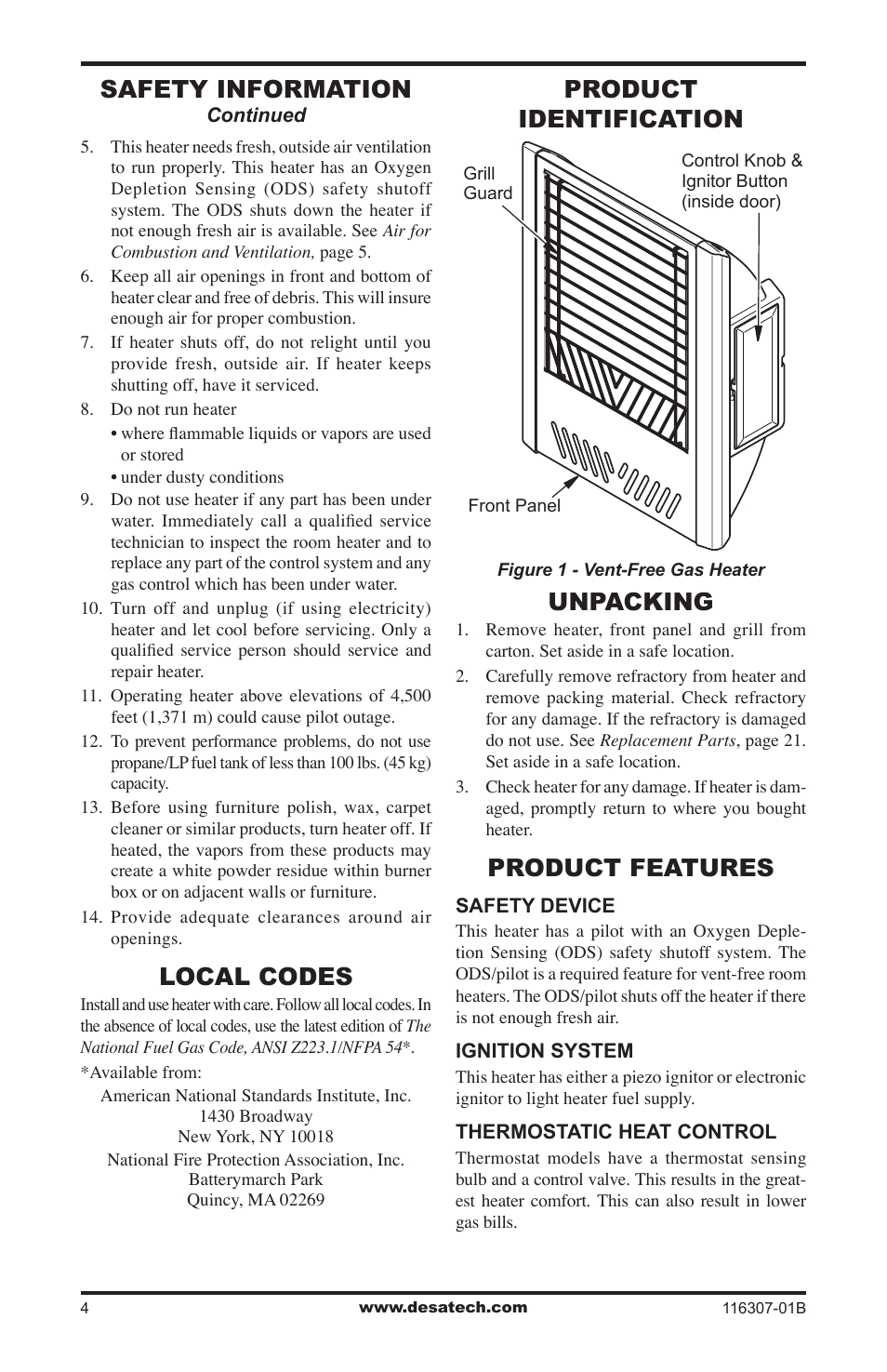 SAFETY INFORMATION
Continued

5. This heater needs fresh, outside air ventilation to run properly. This heater has an Oxygen Depletion Sensing (ODS) safety shutoff system. The ODS shuts down the heater if not enough fresh air is available. See Air for Combustion and Ventilation, page 5.
6. Keep all air openings in front and bottom of heater clear and free of debris. This will insure enough air for proper combustion.
7. If heater shuts off, do not relight until you provide fresh, outside air. If heater keeps shutting off, have it serviced.
8. Do not run heater
• where flammable liquids or vapors are used or stored
• under dusty conditions
9. Do not use heater if any part has been under water. Immediately call a qualified service technician to inspect the room heater and to replace any part of the control system and any gas control which has been under water.
10. Turn off and unplug (if using electricity) heater and let cool before servicing. Only a qualified service person should service and repair heater.
11. Operating heater above elevations of 4,500 feet (1,371 m) could cause pilot outage.
12. To prevent performance problems, do not use propane/LP fuel tank of less than 100 lbs. (45 kg) capacity.
13. Before using furniture polish, wax, carpet cleaner or similar products, turn heater off. If heated, the vapors from these products may create a white powder residue within burner box or on adjacent walls or furniture.
14. Provide adequate clearances around air openings.

LOCAL CODES

Install and use heater with care. Follow all local codes. In the absence of local codes, use the latest edition of The National Fuel Gas Code, ANSI Z223.1/NFPA 54*.

*Available from:
American National Standards Institute, Inc.
1430 Broadway
New York, NY 10018
National Fire Protection Association, Inc.
Batterymarch Park
Quincy, MA 02269

PRODUCT IDENTIFICATION

Grill Guard
Control Knob & Ignitor Button (inside door)
Front Panel

Figure 1 - Vent-Free Gas Heater

UNPACKING

1. Remove heater, front panel and grill from carton. Set aside in a safe location.
2. Carefully remove refractory from heater and remove packing material. Check refractory for any damage. If the refractory is damaged do not use. See Replacement Parts, page 21. Set aside in a safe location.
3. Check heater for any damage. If heater is damaged, promptly return to where you bought heater.

PRODUCT FEATURES

SAFETY DEVICE
This heater has a pilot with an Oxygen Depletion Sensing (ODS) safety shutoff system. The ODS/pilot is a required feature for vent-free room heaters. The ODS/pilot shuts off the heater if there is not enough fresh air.

IGNITION SYSTEM
This heater has either a piezo ignitor or electronic ignitor to light heater fuel supply.

THERMOSTATIC HEAT CONTROL
Thermostat models have a thermostat sensing bulb and a control valve. This results in the greatest heater comfort. This can also result in lower gas bills.

4
www.desatech.com
116307-01B